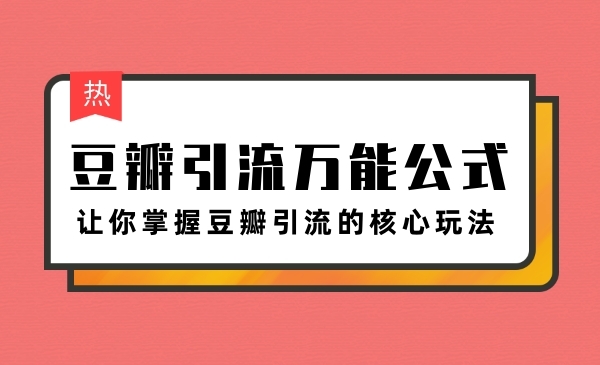 热

豆瓣引流万能公式

让你掌握豆瓣引流的核心玩法